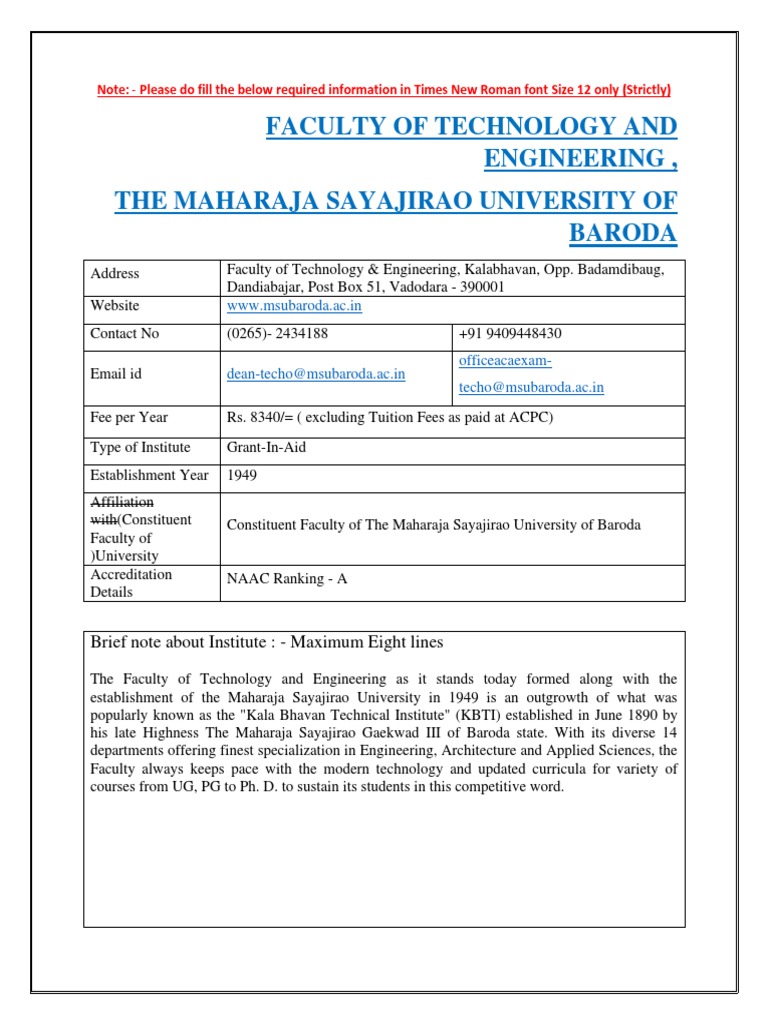 Note: - Please do fill the below required information in Times New Roman font Size 12 only (Strictly)

FACULTY OF TECHNOLOGY AND ENGINEERING ,

THE MAHARAJA SAYAJIRAO UNIVERSITY OF BARODA

| Address | Faculty of Technology & Engineering, Kalabhavan, Opp. Badamdibaug, Dandiabajar, Post Box 51, Vadodara - 390001 | |
|---|---|---|
| Website | www.msubaroda.ac.in | |
| Contact No | (0265)- 2434188 | +91 9409448430 |
| Email id | dean-techo@msubaroda.ac.in | officeacaexam-techo@msubaroda.ac.in |
| Fee per Year | Rs. 8340/= ( excluding Tuition Fees as paid at ACPC) | |
| Type of Institute | Grant-In-Aid | |
| Establishment Year | 1949 | |
| Affiliation with(Constituent Faculty of )University | Constituent Faculty of The Maharaja Sayajirao University of Baroda | |
| Accreditation Details | NAAC Ranking - A | |

Brief note about Institute : - Maximum Eight lines

The Faculty of Technology and Engineering as it stands today formed along with the establishment of the Maharaja Sayajirao University in 1949 is an outgrowth of what was popularly known as the "Kala Bhavan Technical Institute" (KBTI) established in June 1890 by his late Highness The Maharaja Sayajirao Gaekwad III of Baroda state. With its diverse 14 departments offering finest specialization in Engineering, Architecture and Applied Sciences, the Faculty always keeps pace with the modern technology and updated curricula for variety of courses from UG, PG to Ph. D. to sustain its students in this competitive word.